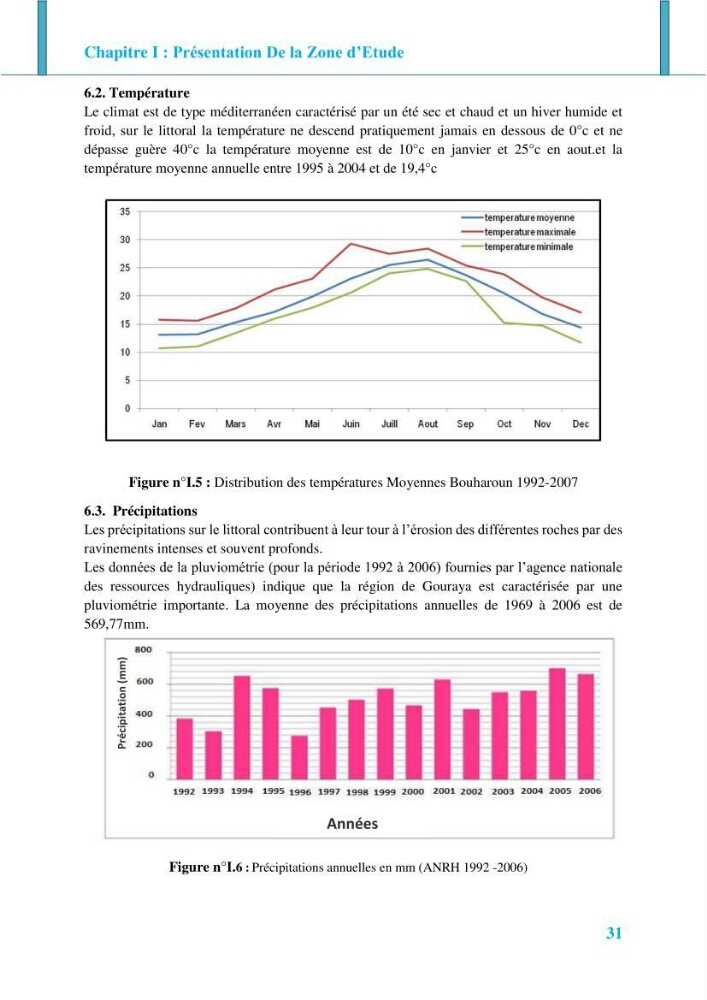 Chapitre I : Présentation De la Zone d'Etude

6.2. Température

Le climat est de type méditerranéen caractérisé par un été sec et chaud et un hiver humide et froid, sur le littoral la température ne descend pratiquement jamais en dessous de 0°c et ne dépasse guère 40°c la température moyenne est de 10°c en janvier et 25°c en aout.et la température moyenne annuelle entre 1995 à 2004 et de 19,4°c

35
30
25
20
15
10
5
0
Jan Fev Mars Avr Mai Juin Juill Aout Sep Oct Nov Dec
temperature moyenne
temperature maximale
temperature minimale

Figure n°I.5 : Distribution des températures Moyennes Bouharoun 1992-2007

6.3. Précipitations

Les précipitations sur le littoral contribuent à leur tour à l'érosion des différentes roches par des ravinements intenses et souvent profonds.

Les données de la pluviométrie (pour la période 1992 à 2006) fournies par l'agence nationale des ressources hydrauliques) indique que la région de Gouraya est caractérisée par une pluviométrie importante. La moyenne des précipitations annuelles de 1969 à 2006 est de 569,77mm.

Précipitation (mm)
800
600
400
200
0
1992 1993 1994 1995 1996 1997 1998 1999 2000 2001 2002 2003 2004 2005 2006
Années

Figure n°I.6 : Précipitations annuelles en mm (ANRH 1992 -2006)

31